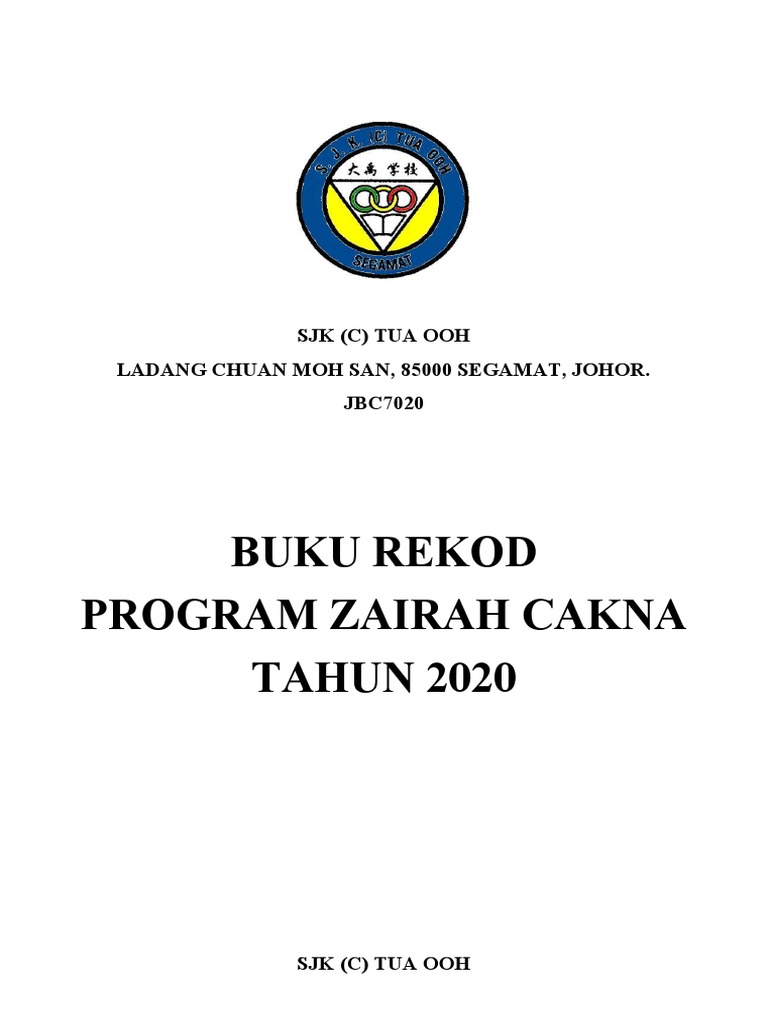 S. J. K. (C) TUA OOH
大禹 学校
SEGAMAT

SJK (C) TUA OOH
LADANG CHUAN MOH SAN, 85000 SEGAMAT, JOHOR.
JBC7020

BUKU REKOD
PROGRAM ZAIRAH CAKNA
TAHUN 2020

SJK (C) TUA OOH